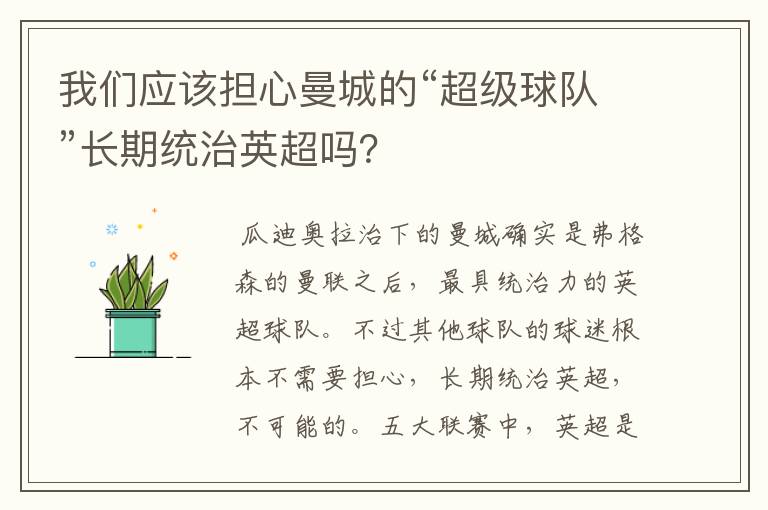 我们应该担心曼城的“超级球队”长期统治英超吗？

瓜迪奥拉治下的曼城确实是弗格森的曼联之后，最具统治力的英超球队。不过其他球队的球迷根本不需要担心，长期统治英超，不可能的。五大联赛中，英超是